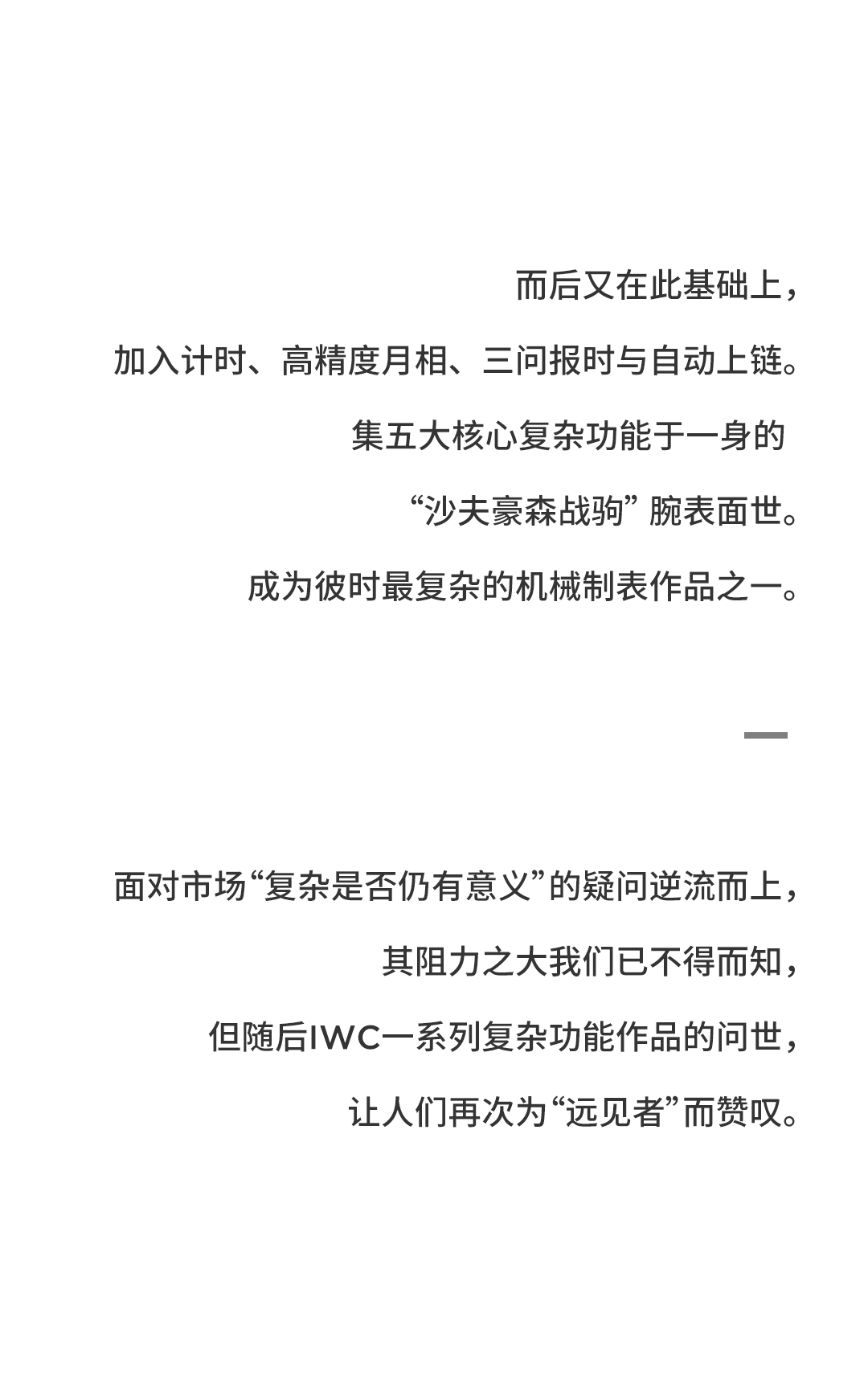 而后又在此基础上，

加入计时、高精度月相、三问报时与自动上链。

集五大核心复杂功能于一身的

“沙夫豪森战驹” 腕表面世。

成为彼时最复杂的机械制表作品之一。

面对市场“复杂是否仍有意义”的疑问逆流而上，

其阻力之大我们已不得而知，

但随后IWC一系列复杂功能作品的问世，

让人们再次为“远见者”而赞叹。